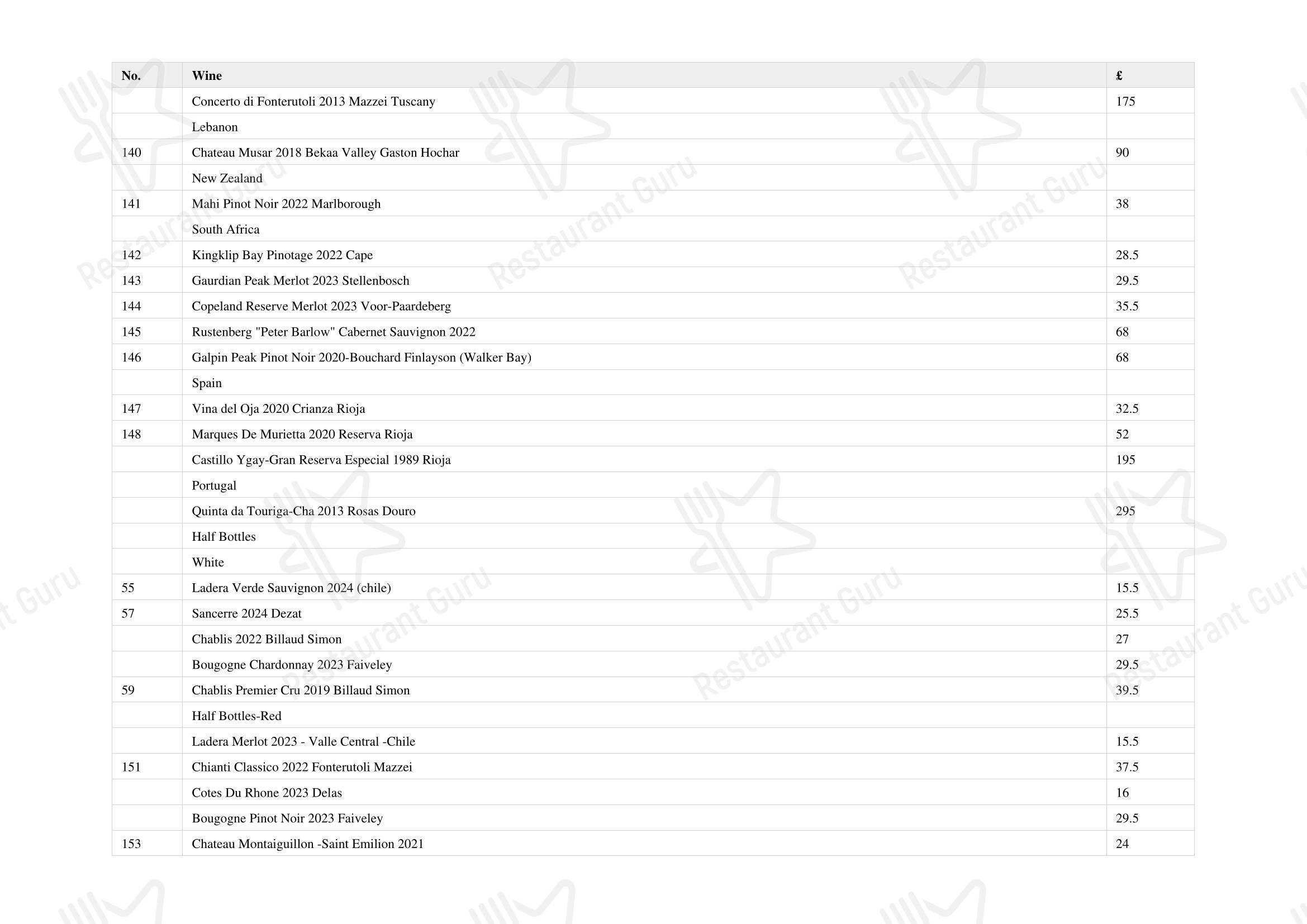 | No. | Wine | £ |
|---|---|---|
| | Concerto di Fonterutoli 2013 Mazzei Tuscany | 175 |
| | Lebanon | |
| 140 | Chateau Musar 2018 Bekaa Valley Gaston Hochar | 90 |
| | New Zealand | |
| 141 | Mahi Pinot Noir 2022 Marlborough | 38 |
| | South Africa | |
| 142 | Kingklip Bay Pinotage 2022 Cape | 28.5 |
| 143 | Gaurdian Peak Merlot 2023 Stellenbosch | 29.5 |
| 144 | Copeland Reserve Merlot 2023 Voor-Paardeberg | 35.5 |
| 145 | Rustenberg "Peter Barlow" Cabernet Sauvignon 2022 | 68 |
| 146 | Galpin Peak Pinot Noir 2020-Bouchard Finlayson (Walker Bay) | 68 |
| | Spain | |
| 147 | Vina del Oja 2020 Crianza Rioja | 32.5 |
| 148 | Marques De Murietta 2020 Reserva Rioja | 52 |
| | Castillo Ygay-Gran Reserva Especial 1989 Rioja | 195 |
| | Portugal | |
| | Quinta da Touriga-Cha 2013 Rosas Douro | 295 |
| | Half Bottles | |
| | White | |
| 55 | Ladera Verde Sauvignon 2024 (chile) | 15.5 |
| 57 | Sancerre 2024 Dezat | 25.5 |
| | Chablis 2022 Billaud Simon | 27 |
| | Bougogne Chardonnay 2023 Faiveley | 29.5 |
| 59 | Chablis Premier Cru 2019 Billaud Simon | 39.5 |
| | Half Bottles-Red | |
| | Ladera Merlot 2023 - Valle Central -Chile | 15.5 |
| 151 | Chianti Classico 2022 Fonterutoli Mazzei | 37.5 |
| | Cotes Du Rhone 2023 Delas | 16 |
| | Bougogne Pinot Noir 2023 Faiveley | 29.5 |
| 153 | Chateau Montaiguillon -Saint Emilion 2021 | 24 |

Restaurant Guru